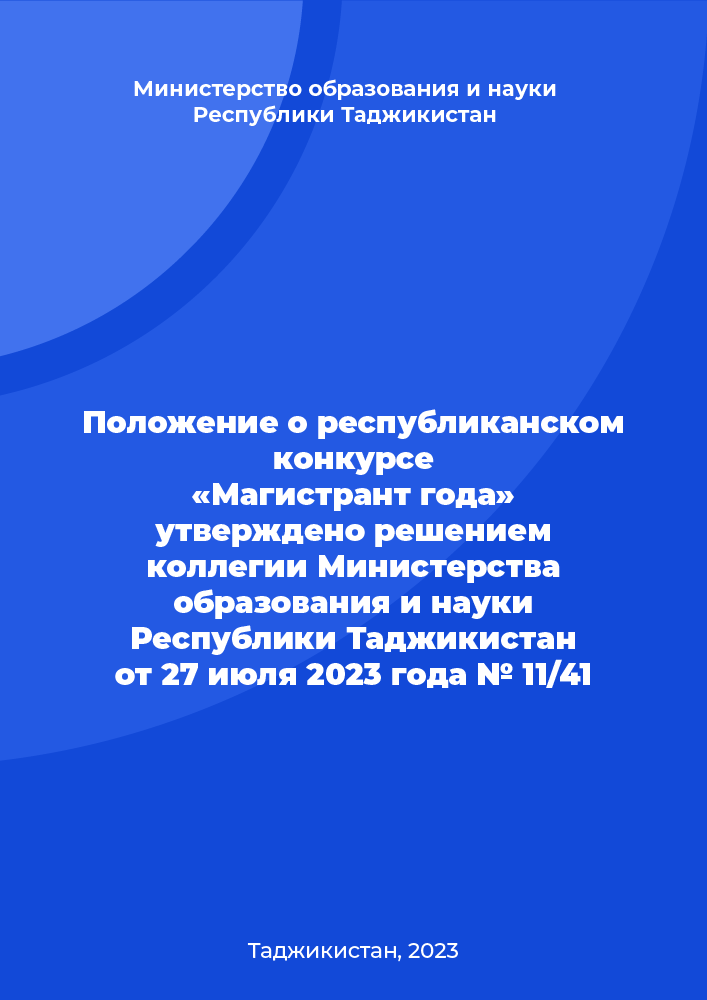 Министерство образования и науки Республики Таджикистан

Положение о республиканском конкурсе «Магистрант года» утверждено решением коллегии Министерства образования и науки Республики Таджикистан от 27 июля 2023 года № 11/41

Таджикистан, 2023